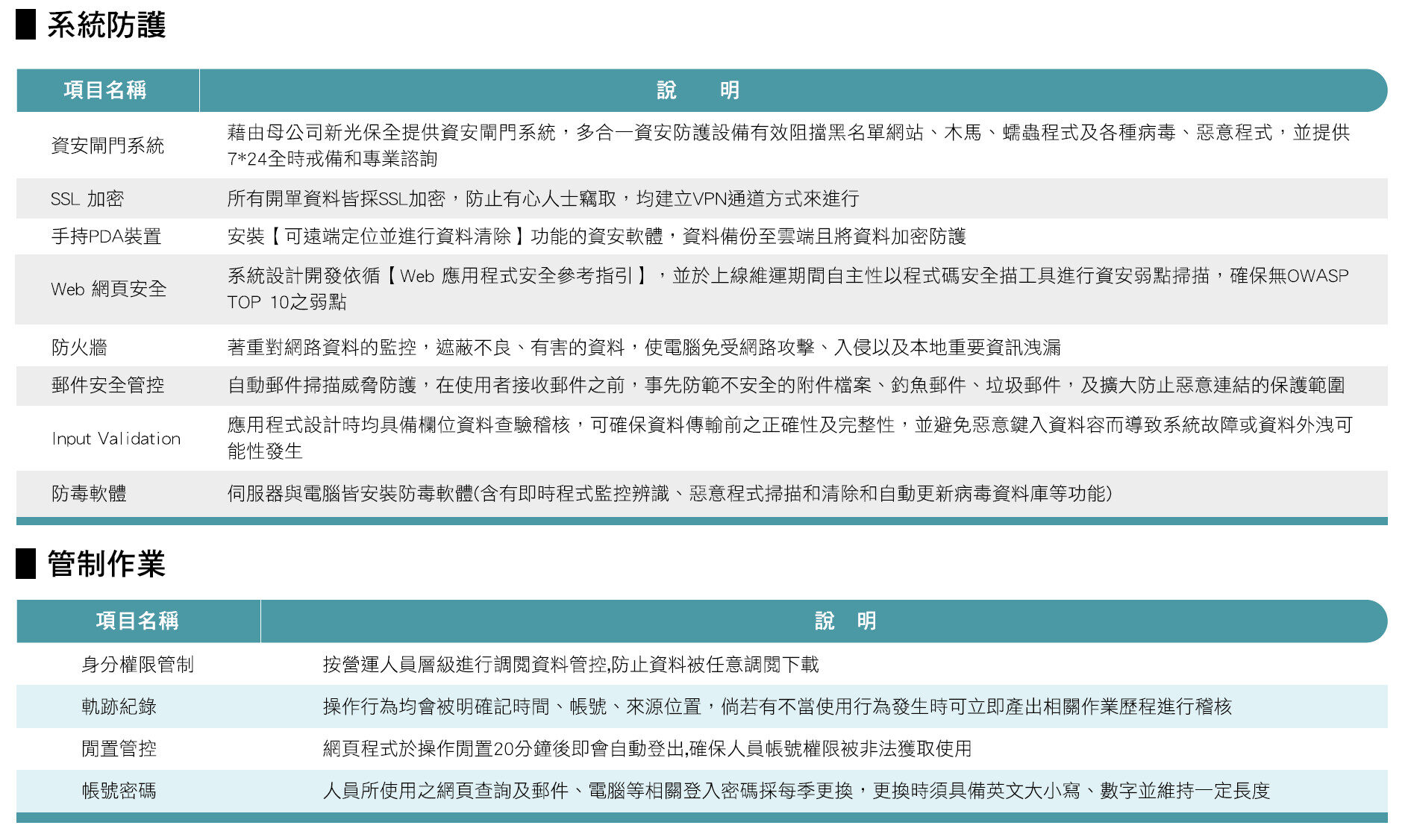 系統防護

| 項目名稱 | 說　　明 |
|---|---|
| 資安閘門系統 | 藉由母公司新光保全提供資安閘門系統，多合一資安防護設備有效阻擋黑名單網站、木馬、蠕蟲程式及各種病毒、惡意程式，並提供7*24全時戒備和專業諮詢 |
| SSL 加密 | 所有開單資料皆採SSL加密，防止有心人士竊取，均建立VPN通道方式來進行 |
| 手持PDA裝置 | 安裝【可遠端定位並進行資料清除】功能的資安軟體，資料備份至雲端且將資料加密防護 |
| Web 網頁安全 | 系統設計開發依循【Web 應用程式安全參考指引】，並於上線維運期間自主性以程式碼安全描工具進行資安弱點掃描，確保無OWASP TOP 10之弱點 |
| 防火牆 | 著重對網路資料的監控，遮蔽不良、有害的資料，使電腦免受網路攻擊、入侵以及本地重要資訊洩漏 |
| 郵件安全管控 | 自動郵件掃描威脅防護，在使用者接收郵件之前，事先防範不安全的附件檔案、釣魚郵件、垃圾郵件，及擴大防止惡意連結的保護範圍 |
| Input Validation | 應用程式設計時均具備欄位資料查驗稽核，可確保資料傳輸前之正確性及完整性，並避免惡意鍵入資料容而導致系統故障或資料外洩可能性發生 |
| 防毒軟體 | 伺服器與電腦皆安裝防毒軟體(含有即時程式監控辨識、惡意程式掃描和清除和自動更新病毒資料庫等功能) |

管制作業

| 項目名稱 | 說　明 |
|---|---|
| 身分權限管制 | 按營運人員層級進行調閱資料管控,防止資料被任意調閱下載 |
| 軌跡紀錄 | 操作行為均會被明確記時間、帳號、來源位置，倘若有不當使用行為發生時可立即產出相關作業歷程進行稽核 |
| 閒置管控 | 網頁程式於操作閒置20分鐘後即會自動登出,確保人員帳號權限被非法獲取使用 |
| 帳號密碼 | 人員所使用之網頁查詢及郵件、電腦等相關登入密碼採每季更換，更換時須具備英文大小寫、數字並維持一定長度 |